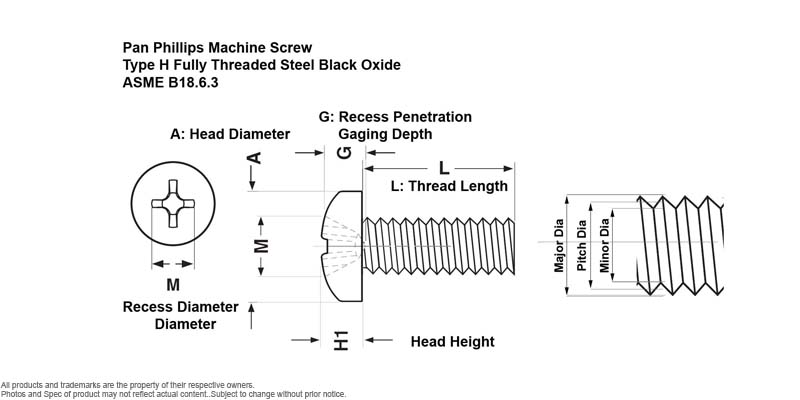 Pan Phillips Machine Screw
Type H Fully Threaded Steel Black Oxide
ASME B18.6.3

A: Head Diameter

G: Recess Penetration
Gaging Depth

A

G

L

L: Thread Length

M

M

Recess Diameter
Diameter

H1

Head Height

Major Dia

Pitch Dia

Minor Dia

All products and trademarks are the property of their respective owners.
Photos and Spec of product may not reflect actual content..Subject to change without prior notice.